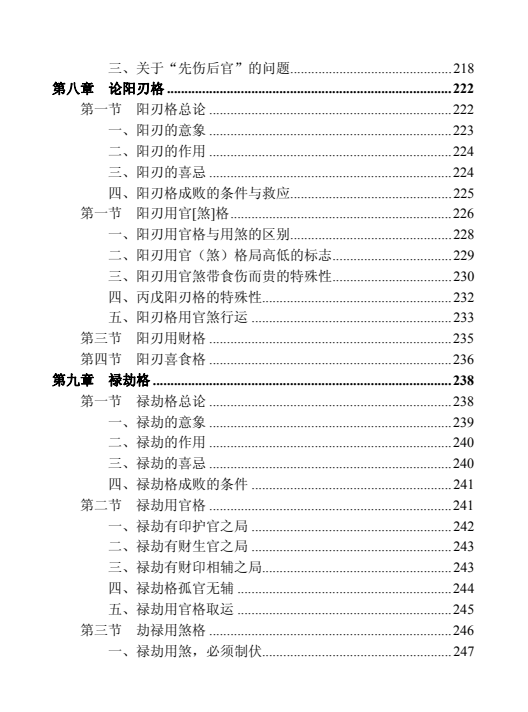 三、关于“先伤后官”的问题 218
第八章 论阳刃格 222
第一节 阳刃格总论 222
一、阳刃的意象 223
二、阳刃的作用 224
三、阳刃的喜忌 224
四、阳刃格成败的条件与救应 225
第一节 阳刃用官[煞]格 226
一、阳刃用官格与用煞的区别 228
二、阳刃用官（煞）格局高低的标志 229
三、阳刃用官煞带食伤而贵的特殊性 230
四、丙戊阳刃格的特殊性 232
五、阳刃格用官煞行运 233
第三节 阳刃用财格 235
第四节 阳刃喜食格 236
第九章 禄劫格 238
第一节 禄劫格总论 238
一、禄劫的意象 239
二、禄劫的作用 240
三、禄劫的喜忌 240
四、禄劫格成败的条件 241
第二节 禄劫用官格 241
一、禄劫有印护官之局 242
二、禄劫有财生官之局 243
三、禄劫有财印相辅之局 243
四、禄劫格孤官无辅 244
五、禄劫用官格取运 245
第三节 劫禄用煞格 246
一、禄劫用煞，必须制伏 247